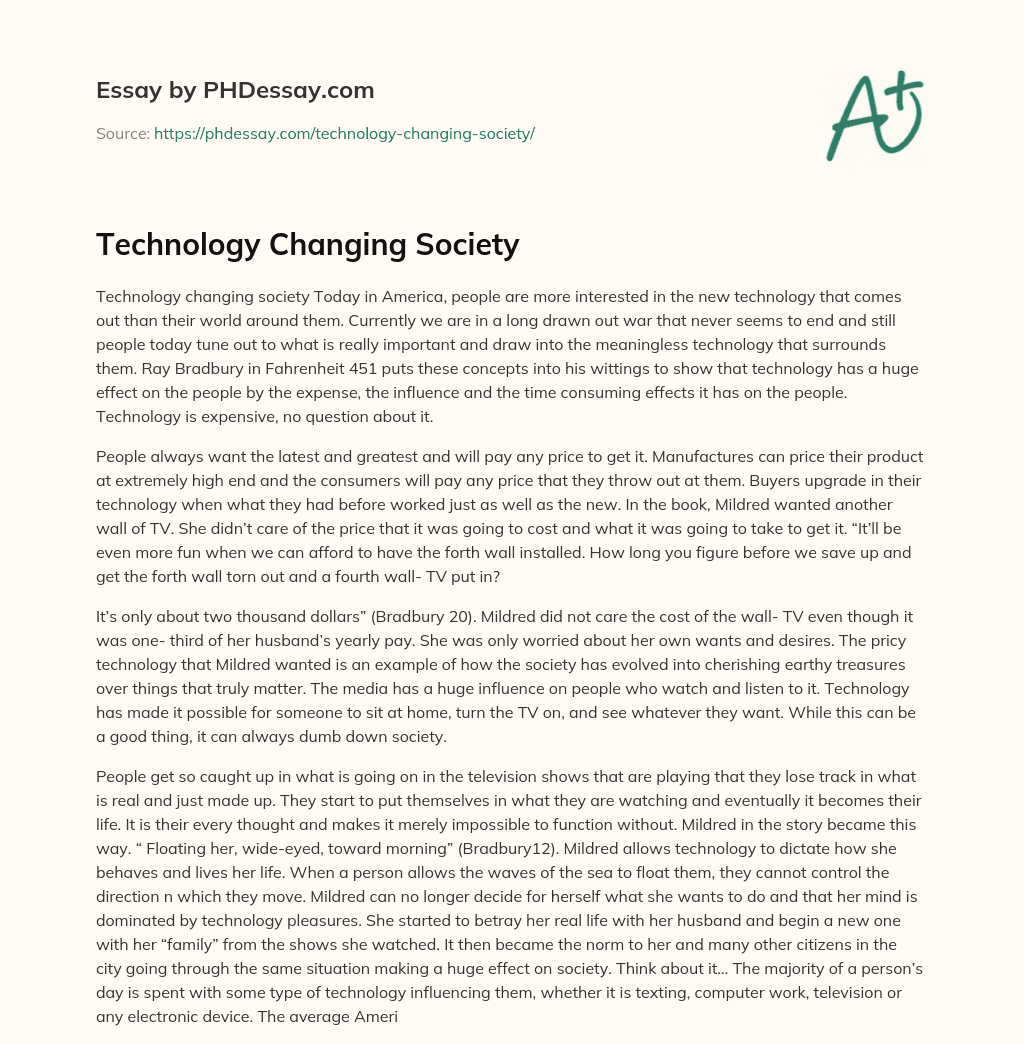 Essay by PHDessay.com

Source: https://phdessay.com/technology-changing-society/

A+

Technology Changing Society

Technology changing society Today in America, people are more interested in the new technology that comes out than their world around them. Currently we are in a long drawn out war that never seems to end and still people today tune out to what is really important and draw into the meaningless technology that surrounds them. Ray Bradbury in Fahrenheit 451 puts these concepts into his wittings to show that technology has a huge effect on the people by the expense, the influence and the time consuming effects it has on the people. Technology is expensive, no question about it.

People always want the latest and greatest and will pay any price to get it. Manufactures can price their product at extremely high end and the consumers will pay any price that they throw out at them. Buyers upgrade in their technology when what they had before worked just as well as the new. In the book, Mildred wanted another wall of TV. She didn't care of the price that it was going to cost and what it was going to take to get it. "It'll be even more fun when we can afford to have the forth wall installed. How long you figure before we save up and get the forth wall torn out and a fourth wall- TV put in?

It's only about two thousand dollars" (Bradbury 20). Mildred did not care the cost of the wall- TV even though it was one- third of her husband's yearly pay. She was only worried about her own wants and desires. The pricy technology that Mildred wanted is an example of how the society has evolved into cherishing earthy treasures over things that truly matter. The media has a huge influence on people who watch and listen to it. Technology has made it possible for someone to sit at home, turn the TV on, and see whatever they want. While this can be a good thing, it can always dumb down society.

People get so caught up in what is going on in the television shows that are playing that they lose track in what is real and just made up. They start to put themselves in what they are watching and eventually it becomes their life. It is their every thought and makes it merely impossible to function without. Mildred in the story became this way. " Floating her, wide-eyed, toward morning" (Bradbury12). Mildred allows technology to dictate how she behaves and lives her life. When a person allows the waves of the sea to float them, they cannot control the direction n which they move. Mildred can no longer decide for herself what she wants to do and that her mind is dominated by technology pleasures. She started to betray her real life with her husband and begin a new one with her "family" from the shows she watched. It then became the norm to her and many other citizens in the city going through the same situation making a huge effect on society. Think about it... The majority of a person's day is spent with some type of technology influencing them, whether it is texting, computer work, television or any electronic device. The average Ameri